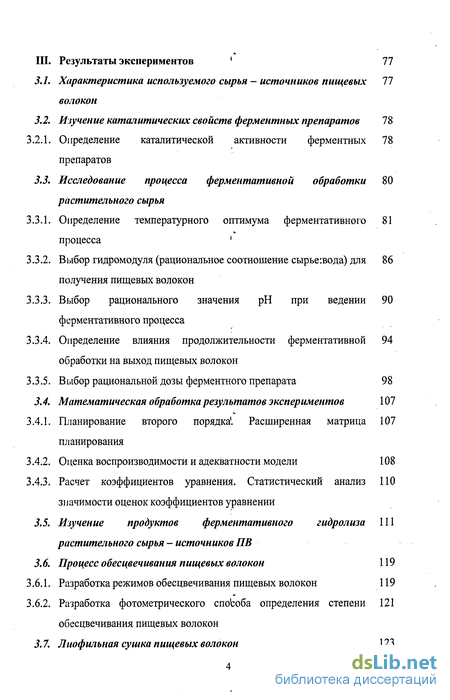 III. Результаты экспериментов 77

3.1. Характеристика используемого сырья – источников пищевых волокон 77

3.2. Изучение каталитических свойств ферментных препаратов 78

3.2.1. Определение каталитической активности ферментных препаратов 78

3.3. Исследование процесса ферментативной обработки растительного сырья 80

3.3.1. Определение температурного оптимума ферментативного процесса 81

3.3.2. Выбор гидромодуля (рациональное соотношение сырье:вода) для получения пищевых волокон 86

3.3.3. Выбор рационального значения pH при ведении ферментативного процесса 90

3.3.4. Определение влияния продолжительности ферментативной обработки на выход пищевых волокон 94

3.3.5. Выбор рациональной дозы ферментного препарата 98

3.4. Математическая обработка результатов экспериментов 107

3.4.1. Планирование второго порядка. Расширенная матрица планирования 107

3.4.2. Оценка воспроизводимости и адекватности модели 108

3.4.3. Расчет коэффициентов уравнения. Статистический анализ значимости оценок коэффициентов уравнении 110

3.5. Изучение продуктов ферментативного гидролиза растительного сырья – источников ПВ 111

3.6. Процесс обесцвечивания пищевых волокон 119

3.6.1. Разработка режимов обесцвечивания пищевых волокон 119

3.6.2. Разработка фотометрического способа определения степени обесцвечивания пищевых волокон 121

3.7. Лиофильная сушка пищевых волокон 123

4

dsLib.net
библиотека диссертаций